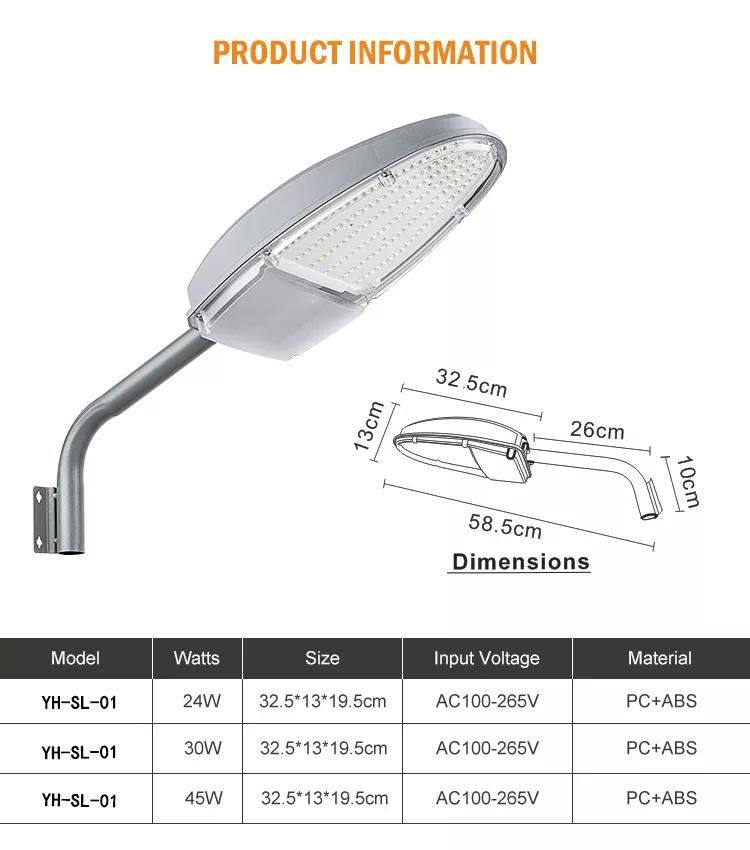 PRODUCT INFORMATION

32.5cm
13cm
26cm
10cm
58.5cm
Dimensions

| Model | Watts | Size | Input Voltage | Material |
|---|---|---|---|---|
| YH-SL-01 | 24W | 32.5*13*19.5cm | AC100-265V | PC+ABS |
| YH-SL-01 | 30W | 32.5*13*19.5cm | AC100-265V | PC+ABS |
| YH-SL-01 | 45W | 32.5*13*19.5cm | AC100-265V | PC+ABS |